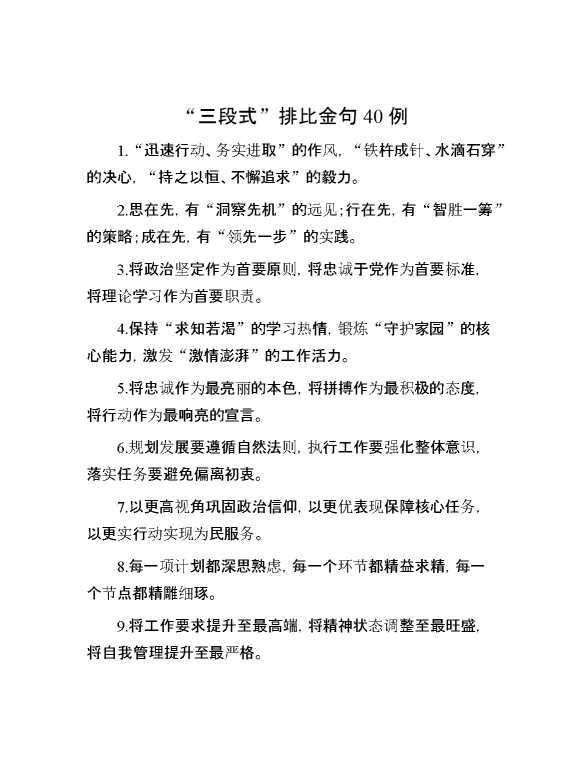 “三段式”排比金句40例

1.“迅速行动、务实进取”的作风，“铁杵成针、水滴石穿”的决心，“持之以恒、不懈追求”的毅力。

2.思在先，有“洞察先机”的远见；行在先，有“智胜一筹”的策略；成在先，有“领先一步”的实践。

3.将政治坚定作为首要原则，将忠诚于党作为首要标准，将理论学习作为首要职责。

4.保持“求知若渴”的学习热情，锻炼“守护家园”的核心能力，激发“激情澎湃”的工作活力。

5.将忠诚作为最亮丽的本色，将拼搏作为最积极的态度，将行动作为最响亮的宣言。

6.规划发展要遵循自然法则，执行工作要强化整体意识，落实任务要避免偏离初衷。

7.以更高视角巩固政治信仰，以更优表现保障核心任务，以更实行动实现为民服务。

8.每一项计划都深思熟虑，每一个环节都精益求精，每一个节点都精雕细琢。

9.将工作要求提升至最高端，将精神状态调整至最旺盛，将自我管理提升至最严格。